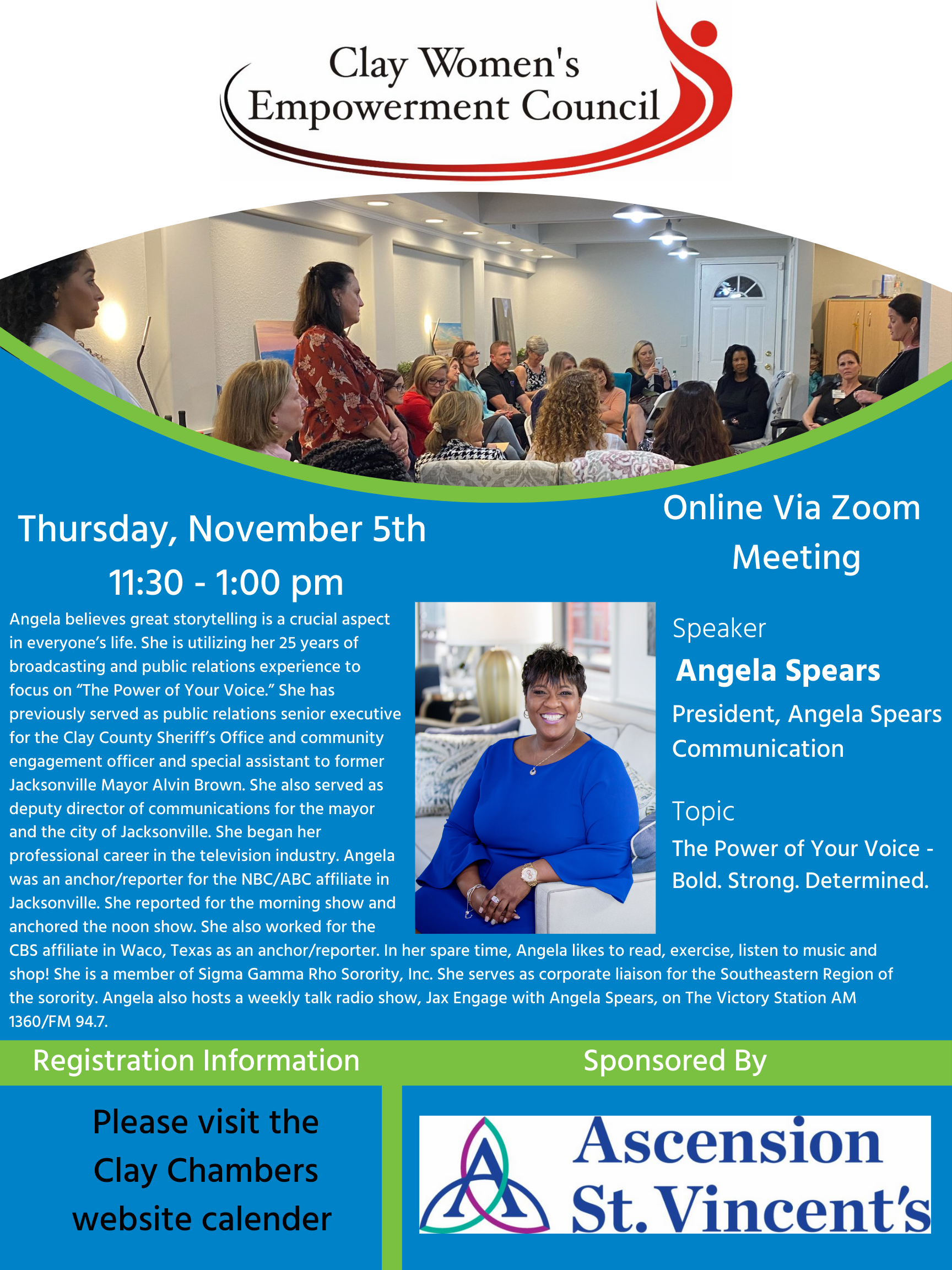 Clay Women's Empowerment Council

Thursday, November 5th
11:30 - 1:00 pm

Online Via Zoom Meeting

Angela believes great storytelling is a crucial aspect in everyone's life. She is utilizing her 25 years of broadcasting and public relations experience to focus on "The Power of Your Voice." She has previously served as public relations senior executive for the Clay County Sheriff's Office and community engagement officer and special assistant to former Jacksonville Mayor Alvin Brown. She also served as deputy director of communications for the mayor and the city of Jacksonville. She began her professional career in the television industry. Angela was an anchor/reporter for the NBC/ABC affiliate in Jacksonville. She reported for the morning show and anchored the noon show. She also worked for the CBS affiliate in Waco, Texas as an anchor/reporter. In her spare time, Angela likes to read, exercise, listen to music and shop! She is a member of Sigma Gamma Rho Sorority, Inc. She serves as corporate liaison for the Southeastern Region of the sorority. Angela also hosts a weekly talk radio show, Jax Engage with Angela Spears, on The Victory Station AM 1360/FM 94.7.

Speaker
Angela Spears
President, Angela Spears Communication

Topic
The Power of Your Voice - Bold. Strong. Determined.

Registration Information

Please visit the Clay Chambers website calender

Sponsored By

Ascension St. Vincent's